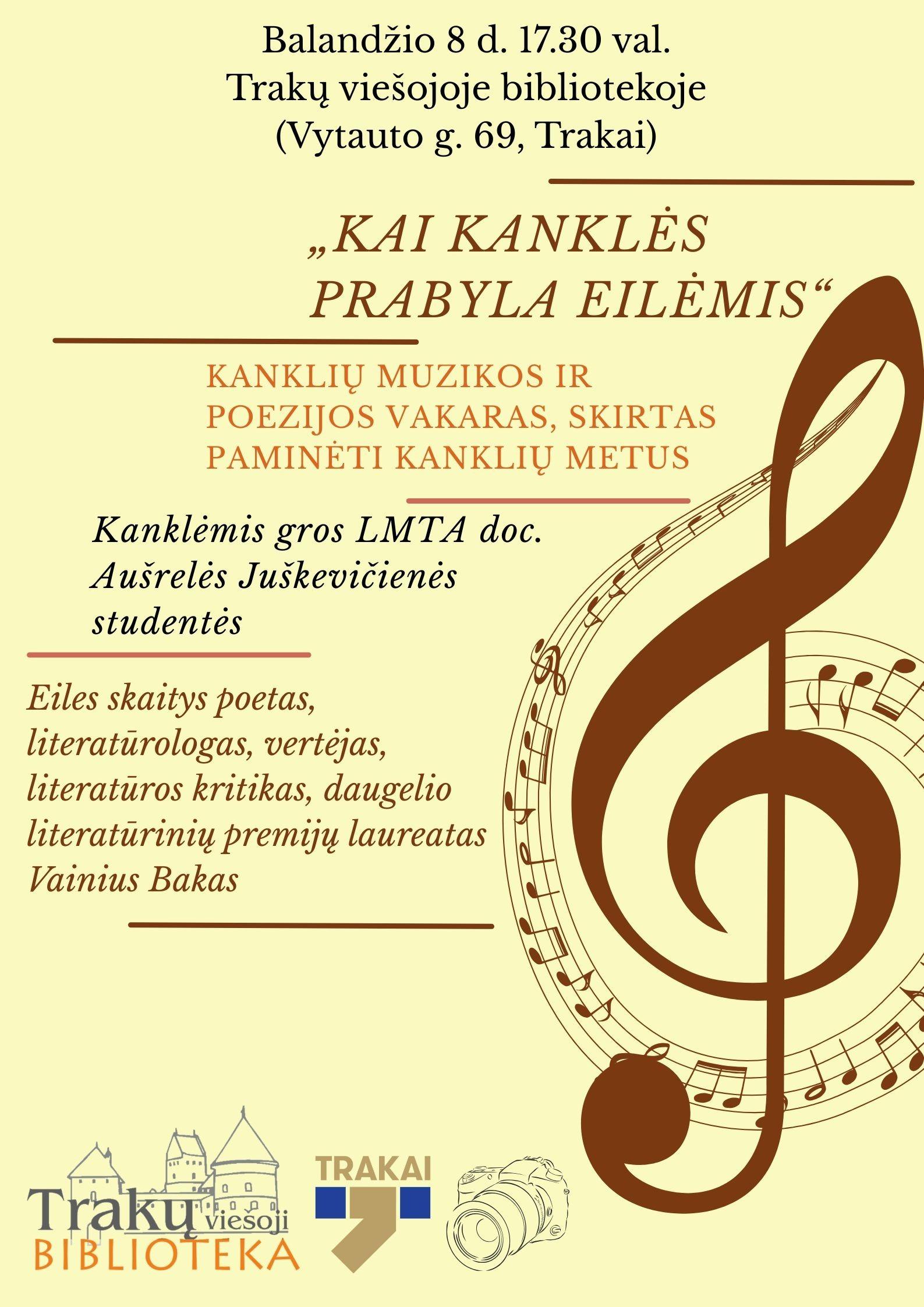 Balandžio 8 d. 17.30 val.
Trakų viešojoje bibliotekoje
(Vytauto g. 69, Trakai)

„KAI KANKLĖS PRABYLA EILĖMIS“

KANKLIŲ MUZIKOS IR POEZIJOS VAKARAS, SKIRTAS PAMINĖTI KANKLIŲ METUS

Kanklėmis gros LMTA doc. Aušrelės Juškevičienės studentės

Eiles skaitys poetas, literatūrologas, vertėjas, literatūros kritikas, daugelio literatūrinių premijų laureatas Vainius Bakas

Trakų viešoji BIBLIOTEKA

TRAKAI